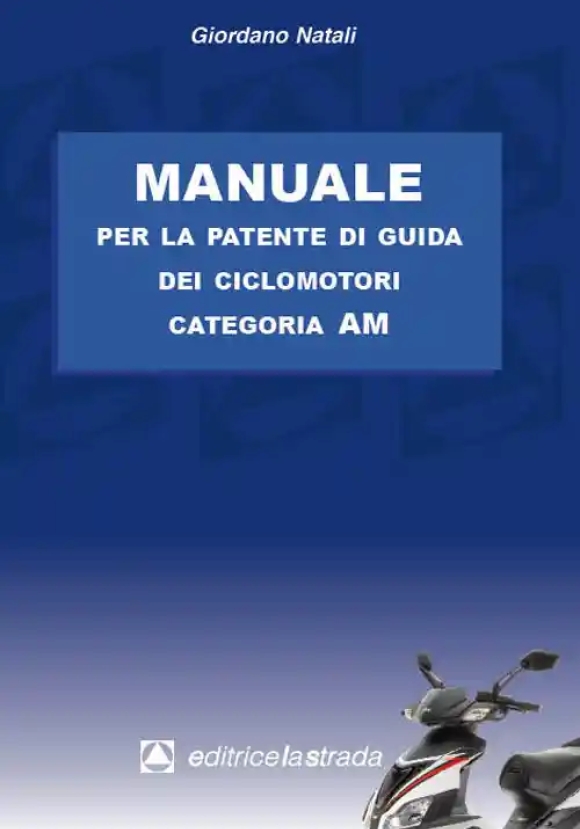 Giordano Natali

MANUALE
PER LA PATENTE DI GUIDA
DEI CICLOMOTORI
CATEGORIA AM

editricelastrada